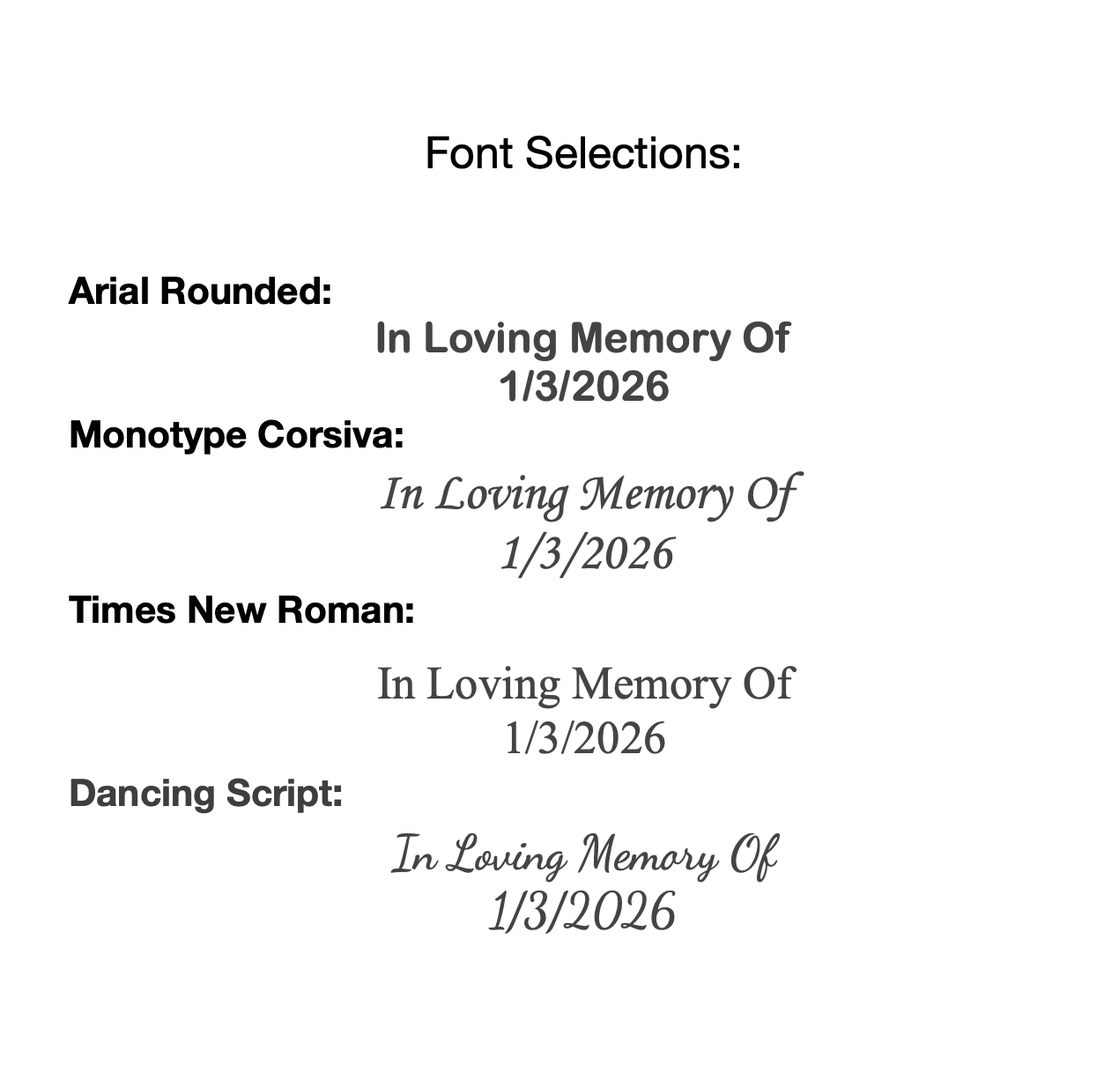 Font Selections:

Arial Rounded:

In Loving Memory Of
1/3/2026

Monotype Corsiva:

In Loving Memory Of
1/3/2026

Times New Roman:

In Loving Memory Of
1/3/2026

Dancing Script:

In Loving Memory Of
1/3/2026